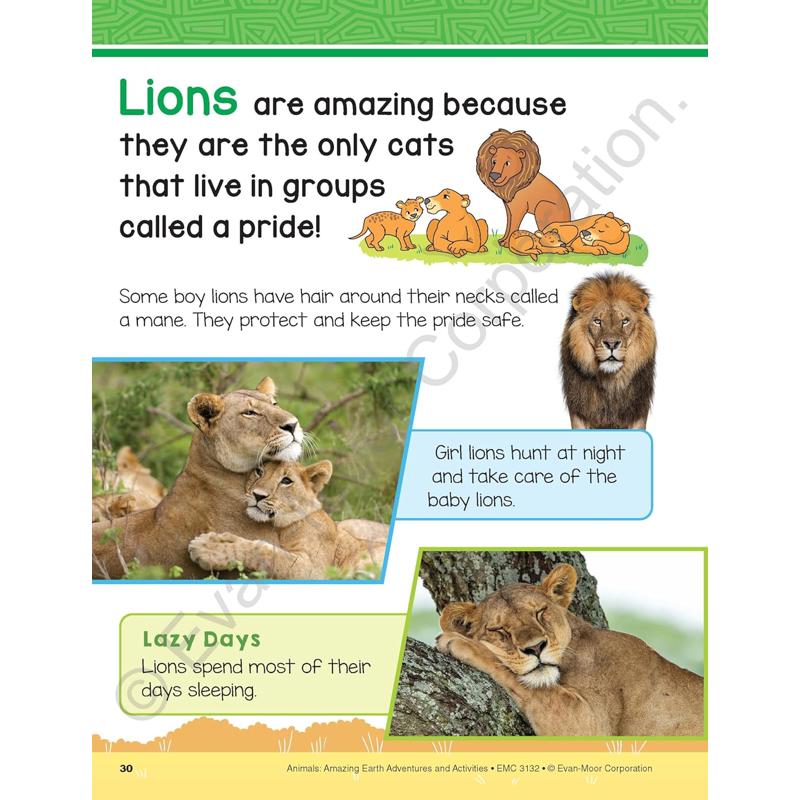 Lions are amazing because they are the only cats that live in groups called a pride!

Some boy lions have hair around their necks called a mane. They protect and keep the pride safe.

Girl lions hunt at night and take care of the baby lions.

Lazy Days
Lions spend most of their days sleeping.

30

Animals: Amazing Earth Adventures and Activities • EMC 3132 • © Evan-Moor Corporation

© Evan-Moor Corporation.